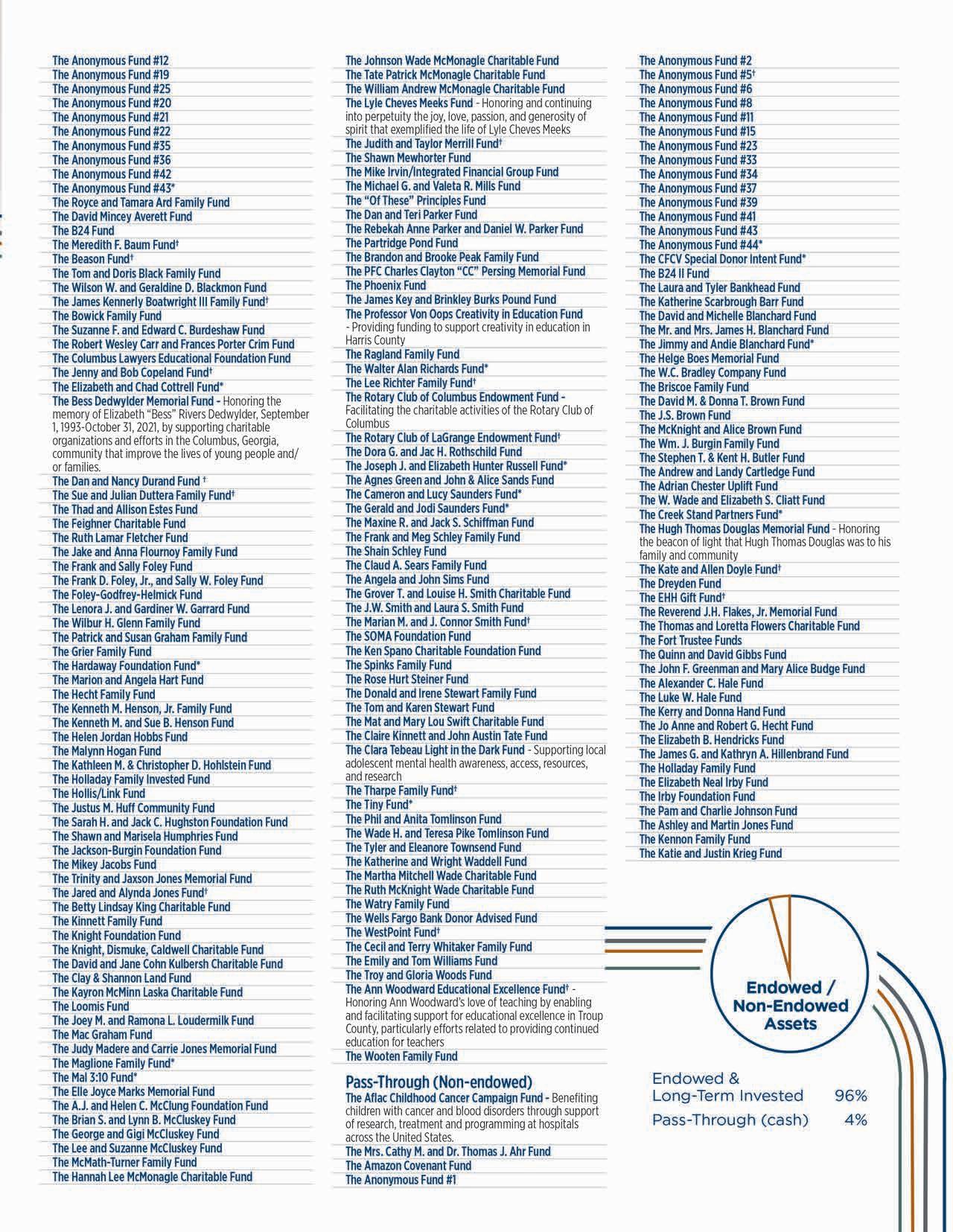 The Anonymous Fund #12
The Anonymous Fund #19
The Anonymous Fund #25
The Anonymous Fund #20
The Anonymous Fund #21
The Anonymous Fund #22
The Anonymous Fund #35
The Anonymous Fund #36
The Anonymous Fund #42
The Anonymous Fund #43*
The Royce and Tamara Ard Family Fund
The David Mincey Averett Fund
The B24 Fund
The Meredith F. Baum Fund†
The Beason Fund†
The Tom and Doris Black Family Fund
The Wilson W. and Geraldine D. Blackmon Fund
The James Kennerly Boatwright III Family Fund†
The Bowick Family Fund
The Suzanne F. and Edward C. Burdeshaw Fund
The Robert Wesley Carr and Frances Porter Crim Fund
The Columbus Lawyers Educational Foundation Fund
The Jenny and Bob Copeland Fund†
The Elizabeth and Chad Cottrell Fund*
The Bess Dedwylder Memorial Fund - Honoring the memory of Elizabeth "Bess" Rivers Dedwylder, September 1, 1993-October 31, 2021, by supporting charitable organizations and efforts in the Columbus, Georgia, community that improve the lives of young people and/or families.
The Dan and Nancy Durand Fund †
The Sue and Julian Duttera Family Fund†
The Thad and Allison Estes Fund
The Feighner Charitable Fund
The Ruth Lamar Fletcher Fund
The Jake and Anna Flournoy Family Fund
The Frank and Sally Foley Fund
The Frank D. Foley, Jr., and Sally W. Foley Fund
The Foley-Godfrey-Helmick Fund
The Lenora J. and Gardiner W. Garrard Fund
The Wilbur H. Glenn Family Fund
The Patrick and Susan Graham Family Fund
The Grier Family Fund
The Hardaway Foundation Fund*
The Marion and Angela Hart Fund
The Hecht Family Fund
The Kenneth M. Henson, Jr. Family Fund
The Kenneth M. and Sue B. Henson Fund
The Helen Jordan Hobbs Fund
The Malynn Hogan Fund
The Kathleen M. & Christopher D. Hohlstein Fund
The Holladay Family Invested Fund
The Hollis/Link Fund
The Justus M. Huff Community Fund
The Sarah H. and Jack C. Hughston Foundation Fund
The Shawn and Marisela Humphries Fund
The Jackson-Burgin Foundation Fund
The Mikey Jacobs Fund
The Trinity and Jaxson Jones Memorial Fund
The Jared and Alynda Jones Fund†
The Betty Lindsay King Charitable Fund
The Kinnett Family Fund
The Knight Foundation Fund
The Knight, Dismuke, Caldwell Charitable Fund
The David and Jane Cohn Kulbersh Charitable Fund
The Clay & Shannon Land Fund
The Kayron McMinn Laska Charitable Fund
The Loomis Fund
The Joey M. and Ramona L. Loudermilk Fund
The Mac Graham Fund
The Judy Madere and Carrie Jones Memorial Fund
The Maglione Family Fund*
The Mal 3:10 Fund*
The Elle Joyce Marks Memorial Fund
The A.J. and Helen C. McClung Foundation Fund
The Brian S. and Lynn B. McCluskey Fund
The George and Gigi McCluskey Fund
The Lee and Suzanne McCluskey Fund
The McMath-Turner Family Fund
The Hannah Lee McMonagle Charitable Fund

The Johnson Wade McMonagle Charitable Fund
The Tate Patrick McMonagle Charitable Fund
The William Andrew McMonagle Charitable Fund
The Lyle Cheves Meeks Fund - Honoring and continuing into perpetuity the joy, love, passion, and generosity of spirit that exemplified the life of Lyle Cheves Meeks
The Judith and Taylor Merrill Fund†
The Shawn Mewhorter Fund
The Mike Irvin/Integrated Financial Group Fund
The Michael G. and Valeta R. Mills Fund
The "Of These" Principles Fund
The Dan and Teri Parker Fund
The Rebekah Anne Parker and Daniel W. Parker Fund
The Partridge Pond Fund
The Brandon and Brooke Peak Family Fund
The PFC Charles Clayton "CC" Persing Memorial Fund
The Phoenix Fund
The James Key and Brinkley Burks Pound Fund
The Professor Von Oops Creativity in Education Fund - Providing funding to support creativity in education in Harris County
The Ragland Family Fund
The Walter Alan Richards Fund*
The Lee Richter Family Fund†
The Rotary Club of Columbus Endowment Fund - Facilitating the charitable activities of the Rotary Club of Columbus
The Rotary Club of LaGrange Endowment Fund†
The Dora G. and Jac H. Rothschild Fund
The Joseph J. and Elizabeth Hunter Russell Fund*
The Agnes Green and John & Alice Sands Fund
The Cameron and Lucy Saunders Fund*
The Gerald and Jodi Saunders Fund*
The Maxine R. and Jack S. Schiffman Fund
The Frank and Meg Schley Family Fund
The Shain Schley Fund
The Claud A. Sears Family Fund
The Angela and John Sims Fund
The Grover T. and Louise H. Smith Charitable Fund
The J.W. Smith and Laura S. Smith Fund
The Marian M. and J. Connor Smith Fund†
The SOMA Foundation Fund
The Ken Spano Charitable Foundation Fund
The Spinks Family Fund
The Rose Hurt Steiner Fund
The Donald and Irene Stewart Family Fund
The Tom and Karen Stewart Fund
The Mat and Mary Lou Swift Charitable Fund
The Claire Kinnett and John Austin Tate Fund
The Clara Tebeau Light in the Dark Fund - Supporting local adolescent mental health awareness, access, resources, and research
The Tharpe Family Fund†
The Tiny Fund*
The Phil and Anita Tomlinson Fund
The Wade H. and Teresa Pike Tomlinson Fund
The Tyler and Eleanore Townsend Fund
The Katherine and Wright Waddell Fund
The Martha Mitchell Wade Charitable Fund
The Ruth McKnight Wade Charitable Fund
The Watry Family Fund
The Wells Fargo Bank Donor Advised Fund
The WestPoint Fund†
The Cecil and Terry Whitaker Family Fund
The Emily and Tom Williams Fund
The Troy and Gloria Woods Fund
The Ann Woodward Educational Excellence Fund† - Honoring Ann Woodward's love of teaching by enabling and facilitating support for educational excellence in Troup County, particularly efforts related to providing continued education for teachers
The Wooten Family Fund

Pass-Through (Non-endowed)
The Aflac Childhood Cancer Campaign Fund - Benefiting children with cancer and blood disorders through support of research, treatment and programming at hospitals across the United States.
The Mrs. Cathy M. and Dr. Thomas J. Ahr Fund
The Amazon Covenant Fund
The Anonymous Fund #1

The Anonymous Fund #2
The Anonymous Fund #5†
The Anonymous Fund #6
The Anonymous Fund #8
The Anonymous Fund #11
The Anonymous Fund #15
The Anonymous Fund #23
The Anonymous Fund #33
The Anonymous Fund #34
The Anonymous Fund #37
The Anonymous Fund #39
The Anonymous Fund #41
The Anonymous Fund #43
The Anonymous Fund #44*
The CFCV Special Donor Intent Fund*
The B24 II Fund
The Laura and Tyler Bankhead Fund
The Katherine Scarbrough Barr Fund
The David and Michelle Blanchard Fund
The Mr. and Mrs. James H. Blanchard Fund
The Jimmy and Andie Blanchard Fund*
The Helge Boes Memorial Fund
The W.C. Bradley Company Fund
The Briscoe Family Fund
The David M. & Donna T. Brown Fund
The J.S. Brown Fund
The McKnight and Alice Brown Fund
The Wm. J. Burgin Family Fund
The Stephen T. & Kent H. Butler Fund
The Andrew and Landy Cartledge Fund
The Adrian Chester Uplift Fund
The W. Wade and Elizabeth S. Cliatt Fund
The Creek Stand Partners Fund*
The Hugh Thomas Douglas Memorial Fund - Honoring the beacon of light that Hugh Thomas Douglas was to his family and community
The Kate and Allen Doyle Fund†
The Dreyden Fund
The EHH Gift Fund†
The Reverend J.H. Flakes, Jr. Memorial Fund
The Thomas and Loretta Flowers Charitable Fund
The Fort Trustee Funds
The Quinn and David Gibbs Fund
The John F. Greenman and Mary Alice Budge Fund
The Alexander C. Hale Fund
The Luke W. Hale Fund
The Kerry and Donna Hand Fund
The Jo Anne and Robert G. Hecht Fund
The Elizabeth B. Hendricks Fund
The James G. and Kathryn A. Hillenbrand Fund
The Holladay Family Fund
The Elizabeth Neal Irby Fund
The Irby Foundation Fund
The Pam and Charlie Johnson Fund
The Ashley and Martin Jones Fund
The Kennon Family Fund
The Katie and Justin Krieg Fund

Endowed / Non-Endowed Assets

Endowed & Long-Term Invested 96%
Pass-Through (cash) 4%